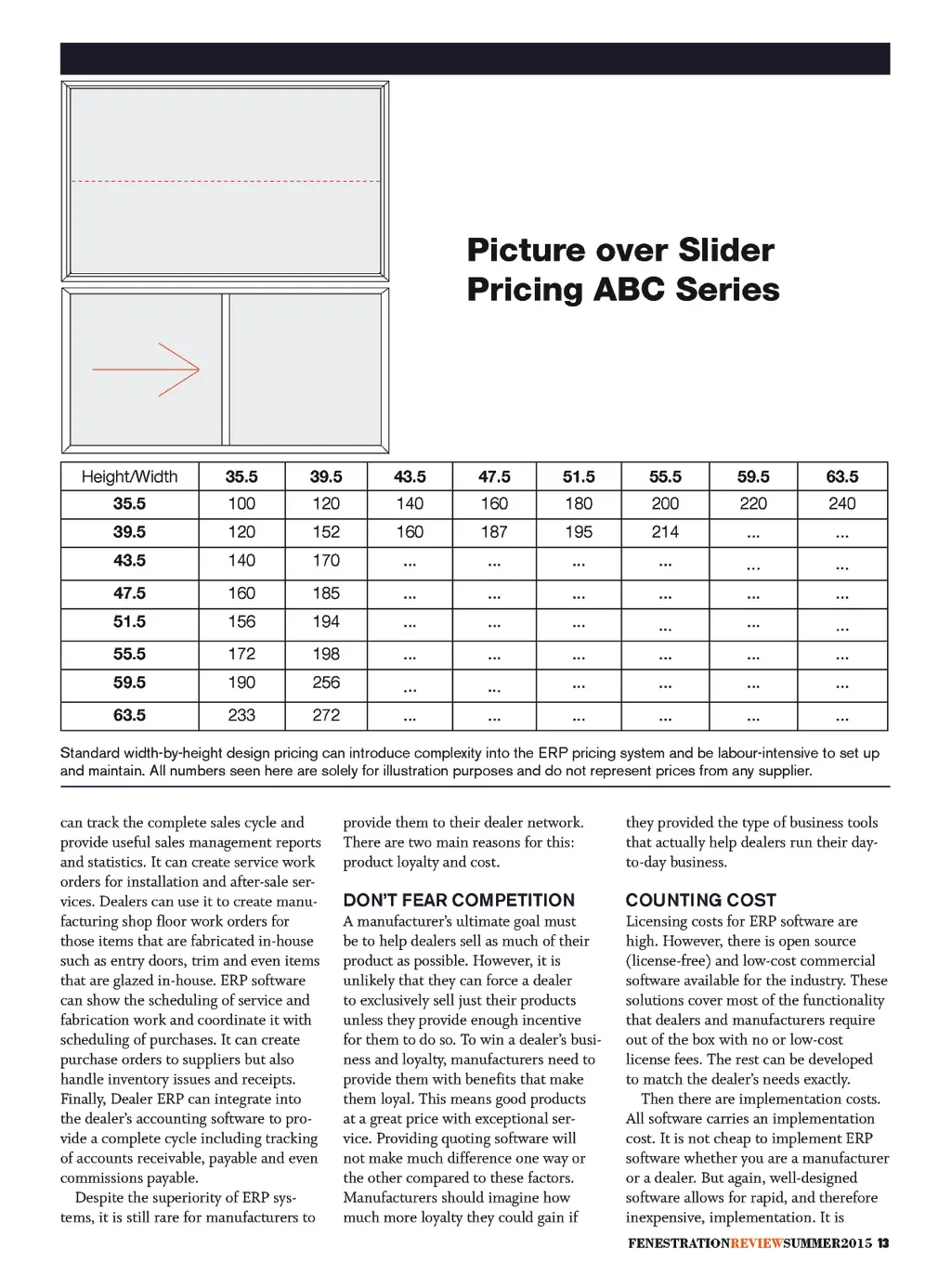 Picture over Slider Pricing ABC Series

| Height/Width | 35.5 | 39.5 | 43.5 | 47.5 | 51.5 | 55.5 | 59.5 | 63.5 |
|---|---|---|---|---|---|---|---|---|
| 35.5 | 100 | 120 | 140 | 160 | 180 | 200 | 220 | 240 |
| 39.5 | 120 | 152 | 160 | 187 | 195 | 214 | ... | ... |
| 43.5 | 140 | 170 | ... | ... | ... | ... | ... | ... |
| 47.5 | 160 | 185 | ... | ... | ... | ... | ... | ... |
| 51.5 | 156 | 194 | ... | ... | ... | ... | ... | ... |
| 55.5 | 172 | 198 | ... | ... | ... | ... | ... | ... |
| 59.5 | 190 | 256 | ... | ... | ... | ... | ... | ... |
| 63.5 | 233 | 272 | ... | ... | ... | ... | ... | ... |

Standard width-by-height design pricing can introduce complexity into the ERP pricing system and be labour-intensive to set up and maintain. All numbers seen here are solely for illustration purposes and do not represent prices from any supplier.

can track the complete sales cycle and provide useful sales management reports and statistics. It can create service work orders for installation and after-sale services. Dealers can use it to create manufacturing shop floor work orders for those items that are fabricated in-house such as entry doors, trim and even items that are glazed in-house. ERP software can show the scheduling of service and fabrication work and coordinate it with scheduling of purchases. It can create purchase orders to suppliers but also handle inventory issues and receipts. Finally, Dealer ERP can integrate into the dealer's accounting software to provide a complete cycle including tracking of accounts receivable, payable and even commissions payable.

Despite the superiority of ERP systems, it is still rare for manufacturers to provide them to their dealer network. There are two main reasons for this: product loyalty and cost.

DON'T FEAR COMPETITION
A manufacturer's ultimate goal must be to help dealers sell as much of their product as possible. However, it is unlikely that they can force a dealer to exclusively sell just their products unless they provide enough incentive for them to do so. To win a dealer's business and loyalty, manufacturers need to provide them with benefits that make them loyal. This means good products at a great price with exceptional service. Providing quoting software will not make much difference one way or the other compared to these factors. Manufacturers should imagine how much more loyalty they could gain if they provided the type of business tools that actually help dealers run their day-to-day business.

COUNTING COST
Licensing costs for ERP software are high. However, there is open source (license-free) and low-cost commercial software available for the industry. These solutions cover most of the functionality that dealers and manufacturers require out of the box with no or low-cost license fees. The rest can be developed to match the dealer's needs exactly.

Then there are implementation costs. All software carries an implementation cost. It is not cheap to implement ERP software whether you are a manufacturer or a dealer. But again, well-designed software allows for rapid, and therefore inexpensive, implementation. It is

FENESTRATIONREVIEWSUMMER2015 13